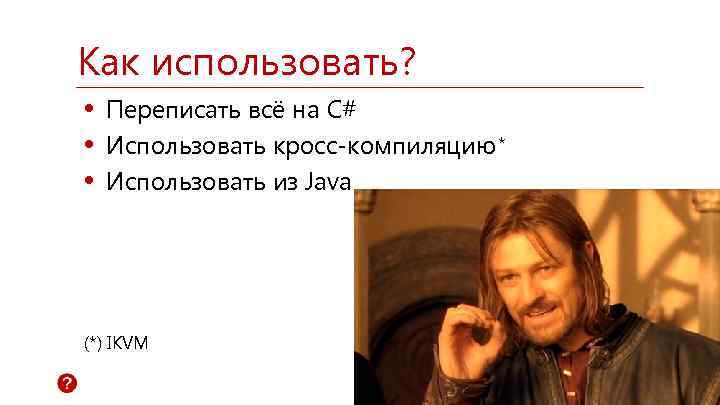 Как использовать?

• Переписать всё на C#
• Использовать кросс-компиляцию*
• Использовать из Java

(*) IKVM

?